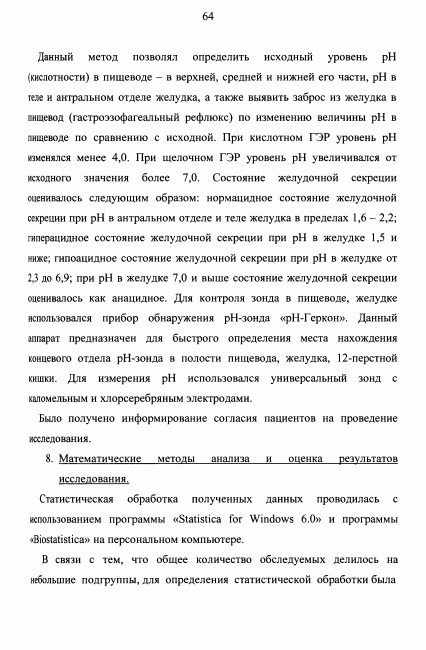 64

Данный метод позволял определить исходный уровень pH (кислотности) в пищеводе – в верхней, средней и нижней его части, pH в теле и антральном отделе желудка, а также выявить заброс из желудка в пищевод (гастроэзофагеальный рефлюкс) по изменению величины pH в пищеводе по сравнению с исходной. При кислотном ГЭР уровень pH изменялся менее 4,0. При щелочном ГЭР уровень pH увеличивался от исходного значения более 7,0. Состояние желудочной секреции оценивалось следующим образом: нормацидное состояние желудочной секреции при pH в антральном отделе и теле желудка в пределах 1,6 – 2,2; гиперацидное состояние желудочной секреции при pH в желудке 1,5 и ниже; гипоацидное состояние желудочной секреции при pH в желудке от 2,3 до 6,9; при pH в желудке 7,0 и выше состояние желудочной секреции оценивалось как анацидное. Для контроля зонда в пищеводе, желудке использовался прибор обнаружения pH-зонда «pH-Геркон». Данный аппарат предназначен для быстрого определения места нахождения концевого отдела pH-зонда в полости пищевода, желудка, 12-перстной кишки. Для измерения pH использовался универсальный зонд с каломельным и хлорсеребряным электродами.

Было получено информирование согласия пациентов на проведение исследования.

8. Математические методы анализа и оценка результатов исследования.

Статистическая обработка полученных данных проводилась с использованием программы «Statistica for Windows 6.0» и программы «Biostatistica» на персональном компьютере.

В связи с тем, что общее количество обследуемых делилось на небольшие подгруппы, для определения статистической обработки была